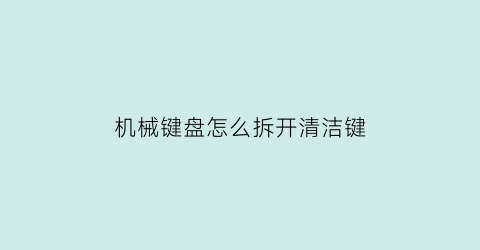 机械键盘怎么拆开清洁键